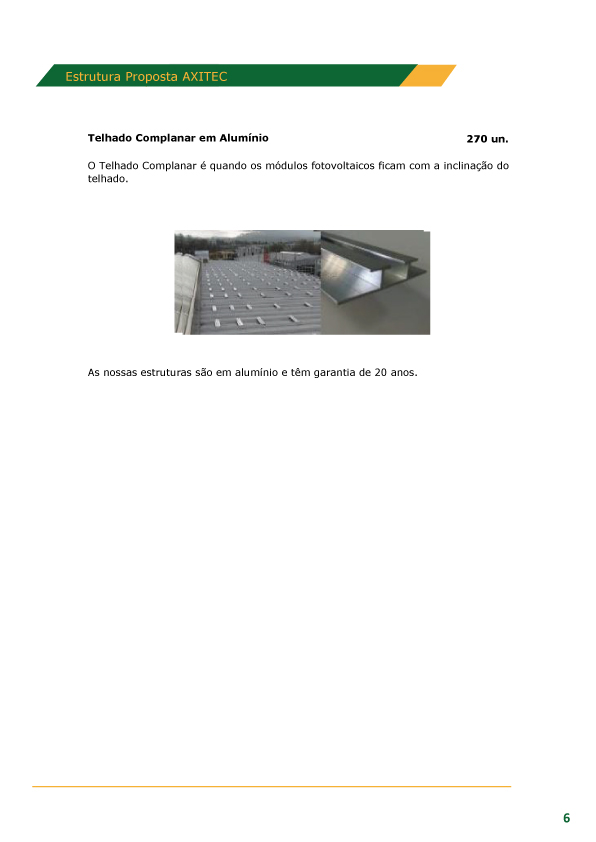 Estrutura Proposta AXITEC

Telhado Complanar em Alumínio 270 un.

O Telhado Complanar é quando os módulos fotovoltaicos ficam com a inclinação do telhado.

As nossas estruturas são em alumínio e têm garantia de 20 anos.

6